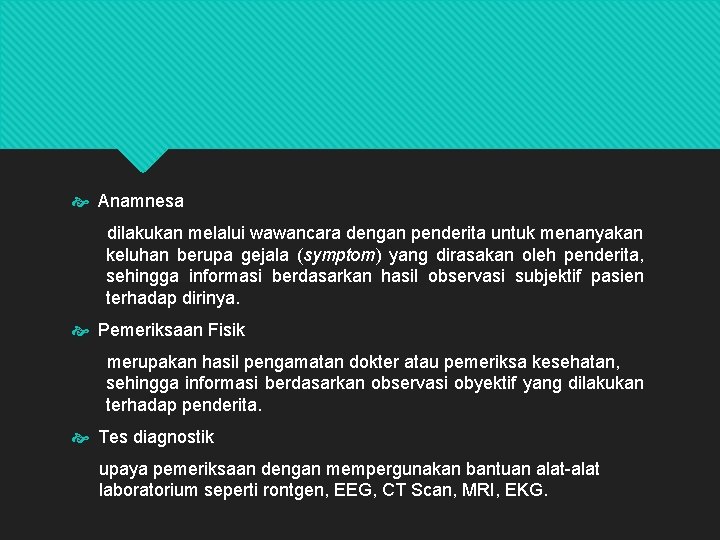 Anamnesa

dilakukan melalui wawancara dengan penderita untuk menanyakan keluhan berupa gejala (symptom) yang dirasakan oleh penderita, sehingga informasi berdasarkan hasil observasi subjektif pasien terhadap dirinya.

Pemeriksaan Fisik

merupakan hasil pengamatan dokter atau pemeriksa kesehatan, sehingga informasi berdasarkan observasi obyektif yang dilakukan terhadap penderita.

Tes diagnostik

upaya pemeriksaan dengan mempergunakan bantuan alat-alat laboratorium seperti rontgen, EEG, CT Scan, MRI, EKG.